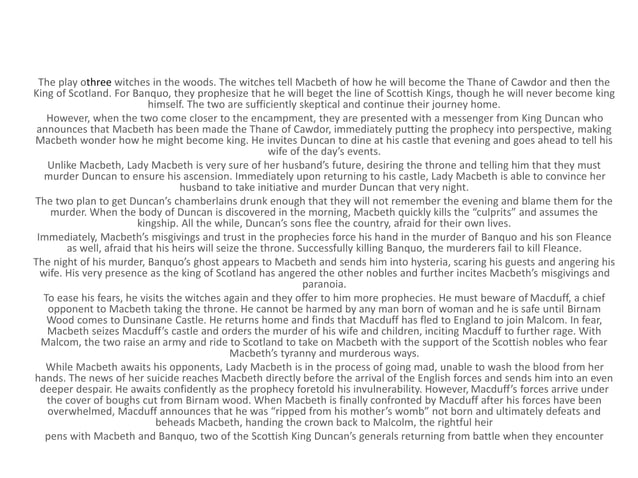 The play othree witches in the woods. The witches tell Macbeth of how he will become the Thane of Cawdor and then the King of Scotland. For Banquo, they prophesize that he will beget the line of Scottish Kings, though he will never become king himself. The two are sufficiently skeptical and continue their journey home.

However, when the two come closer to the encampment, they are presented with a messenger from King Duncan who announces that Macbeth has been made the Thane of Cawdor, immediately putting the prophecy into perspective, making Macbeth wonder how he might become king. He invites Duncan to dine at his castle that evening and goes ahead to tell his wife of the day's events.

Unlike Macbeth, Lady Macbeth is very sure of her husband's future, desiring the throne and telling him that they must murder Duncan to ensure his ascension. Immediately upon returning to his castle, Lady Macbeth is able to convince her husband to take initiative and murder Duncan that very night.

The two plan to get Duncan's chamberlains drunk enough that they will not remember the evening and blame them for the murder. When the body of Duncan is discovered in the morning, Macbeth quickly kills the "culprits" and assumes the kingship. All the while, Duncan's sons flee the country, afraid for their own lives.

Immediately, Macbeth's misgivings and trust in the prophecies force his hand in the murder of Banquo and his son Fleance as well, afraid that his heirs will seize the throne. Successfully killing Banquo, the murderers fail to kill Fleance.

The night of his murder, Banquo's ghost appears to Macbeth and sends him into hysteria, scaring his guests and angering his wife. His very presence as the king of Scotland has angered the other nobles and further incites Macbeth's misgivings and paranoia.

To ease his fears, he visits the witches again and they offer to him more prophecies. He must beware of Macduff, a chief opponent to Macbeth taking the throne. He cannot be harmed by any man born of woman and he is safe until Birnam Wood comes to Dunsinane Castle. He returns home and finds that Macduff has fled to England to join Malcom. In fear, Macbeth seizes Macduff's castle and orders the murder of his wife and children, inciting Macduff to further rage. With Malcom, the two raise an army and ride to Scotland to take on Macbeth with the support of the Scottish nobles who fear Macbeth's tyranny and murderous ways.

While Macbeth awaits his opponents, Lady Macbeth is in the process of going mad, unable to wash the blood from her hands. The news of her suicide reaches Macbeth directly before the arrival of the English forces and sends him into an even deeper despair. He awaits confidently as the prophecy foretold his invulnerability. However, Macduff's forces arrive under the cover of boughs cut from Birnam wood. When Macbeth is finally confronted by Macduff after his forces have been overwhelmed, Macduff announces that he was "ripped from his mother's womb" not born and ultimately defeats and beheads Macbeth, handing the crown back to Malcolm, the rightful heir

pens with Macbeth and Banquo, two of the Scottish King Duncan's generals returning from battle when they encounter